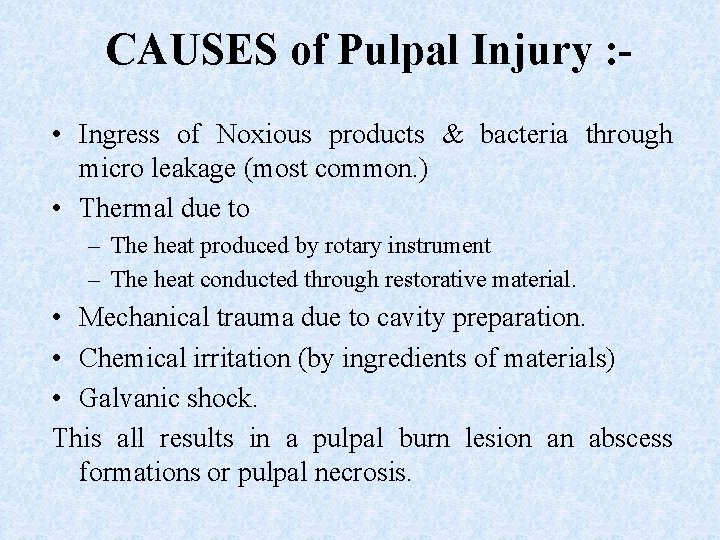 CAUSES of Pulpal Injury :-

• Ingress of Noxious products & bacteria through micro leakage (most common.)
• Thermal due to
– The heat produced by rotary instrument
– The heat conducted through restorative material.
• Mechanical trauma due to cavity preparation.
• Chemical irritation (by ingredients of materials)
• Galvanic shock.

This all results in a pulpal burn lesion an abscess formations or pulpal necrosis.